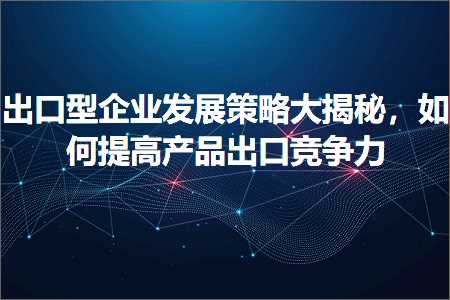 出口型企业发展策略大揭秘，如何提高产品出口竞争力